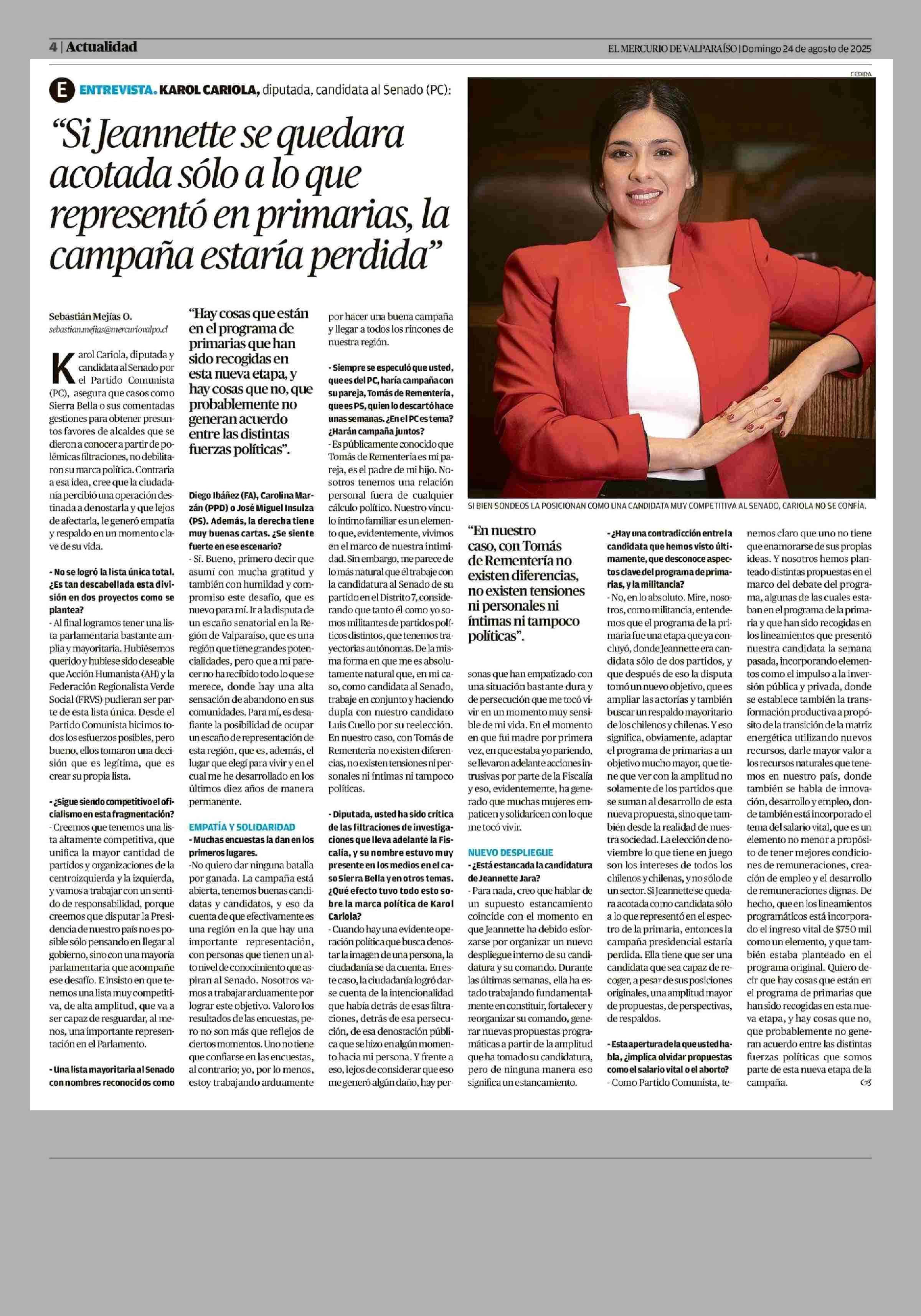 4 | Actualidad

EL MERCURIO DE VALPARAÍSO | Domingo 24 de agosto de 2025

E ENTREVISTA. KAROL CARIOLA, diputada, candidata al Senado (PC):

“Si Jeannette se quedara acotada sólo a lo que representó en primarias, la campaña estaría perdida”

CEDIDA

SI BIEN SONDEOS LA POSICIONAN COMO UNA CANDIDATA MUY COMPETITIVA AL SENADO, CARIOLA NO SE CONFÍA.

Sebastián Mejías O.
sebastian.mejias@mercuriovalpo.cl

Karol Cariola, diputada y candidata al Senado por el Partido Comunista (PC), asegura que casos como Sierra Bella o sus comentadas gestiones para obtener presuntos favores de alcaldes que se dieron a conocer a partir de polémicas filtraciones, no debilitaron su marca política. Contraria a esa idea, cree que la ciudadanía percibió una operación destinada a denostarla y que lejos de afectarla, le generó empatía y respaldo en un momento clave de su vida.

- No se logró la lista única total. ¿Es tan descabellada esta división en dos proyectos como se plantea?
- Al final logramos tener una lista parlamentaria bastante amplia y mayoritaria. Hubiésemos querido y hubiese sido deseable que Acción Humanista (AH) y la Federación Regionalista Verde Social (FRVS) pudieran ser parte de esta lista única. Desde el Partido Comunista hicimos todos los esfuerzos posibles, pero bueno, ellos tomaron una decisión que es legítima, que es crear su propia lista.

- ¿Sigue siendo competitivo el oficialismo en esta fragmentación?
- Creemos que tenemos una lista altamente competitiva, que unifica la mayor cantidad de partidos y organizaciones de la centroizquierda y la izquierda, y vamos a trabajar con un sentido de responsabilidad, porque creemos que disputar la Presidencia de nuestro país no es posible sólo pensando en llegar al gobierno, sino con una mayoría parlamentaria que acompañe ese desafío. E insisto en que tenemos una lista muy competitiva, de alta amplitud, que va a ser capaz de resguardar, al menos, una importante representación en el Parlamento.

- Una lista mayoritaria al Senado con nombres reconocidos como

“Hay cosas que están en el programa de primarias que han sido recogidas en esta nueva etapa, y hay cosas que no, que probablemente no generan acuerdo entre las distintas fuerzas políticas”.

Diego Ibáñez (FA), Carolina Marzán (PPD) o José Miguel Insulza (PS). Además, la derecha tiene muy buenas cartas. ¿Se siente fuerte en ese escenario?
- Sí. Bueno, primero decir que asumí con mucha gratitud y también con humildad y compromiso este desafío, que es nuevo para mí. Ir a la disputa de un escaño senatorial en la Región de Valparaíso, que es una región que tiene grandes potencialidades, pero que a mi parecer no ha recibido todo lo que se merece, donde hay una alta sensación de abandono en sus comunidades. Para mí, es desafiante la posibilidad de ocupar un escaño de representación de esta región, que es, además, el lugar que elegí para vivir y en el cual me he desarrollado en los últimos diez años de manera permanente.

EMPATÍA Y SOLIDARIDAD
- Muchas encuestas la dan en los primeros lugares.
-No quiero dar ninguna batalla por ganada. La campaña está abierta, tenemos buenas candidatas y candidatos, y eso da cuenta de que efectivamente es una región en la que hay una importante representación, con personas que tienen un alto nivel de conocimiento que aspiran al Senado. Nosotros vamos a trabajar arduamente por lograr este objetivo. Valoro los resultados de las encuestas, pero no son más que reflejos de ciertos momentos. Uno no tiene que confiarse en las encuestas, al contrario; yo, por lo menos, estoy trabajando arduamente por hacer una buena campaña y llegar a todos los rincones de nuestra región.

- Siempre se especuló que usted, que es del PC, haría campaña con su pareja, Tomás de Rementería, que es PS, quien lo descartó hace unas semanas. ¿En el PC es tema? ¿Harán campaña juntos?
- Es públicamente conocido que Tomás de Rementería es mi pareja, es el padre de mi hijo. Nosotros tenemos una relación personal fuera de cualquier cálculo político. Nuestro vínculo íntimo familiar es un elemento que, evidentemente, vivimos en el marco de nuestra intimidad. Sin embargo, me parece de lo más natural que él trabaje con la candidatura al Senado de su partido en el Distrito 7, considerando que tanto él como yo somos militantes de partidos políticos distintos, que tenemos trayectorias autónomas. De la misma forma en que me es absolutamente natural que, en mi caso, como candidata al Senado, trabaje en conjunto y haciendo dupla con nuestro candidato Luis Cuello por su reelección. En nuestro caso, con Tomás de Rementería no existen diferencias, no existen tensiones ni personales ni íntimas ni tampoco políticas.

- Diputada, usted ha sido crítica de las filtraciones de investigaciones que lleva adelante la Fiscalía, y su nombre estuvo muy presente en los medios en el caso Sierra Bella y en otros temas. ¿Qué efecto tuvo todo esto sobre la marca política de Karol Cariola?
- Cuando hay una evidente operación política que busca denostar la imagen de una persona, la ciudadanía se da cuenta. En este caso, la ciudadanía logró darse cuenta de la intencionalidad que había detrás de esas filtraciones, detrás de esa persecución, de esa denostación pública que se hizo en algún momento hacia mi persona. Y frente a eso, lejos de considerar que eso me generó algún daño, hay personas que han empatizado con una situación bastante dura y de persecución que me tocó vivir en un momento muy sensible de mi vida. En el momento en que fui madre por primera vez, en que estaba yo pariendo, se llevaron adelante acciones intrusivas por parte de la Fiscalía y eso, evidentemente, ha generado que muchas mujeres empaticen y solidaricen con lo que me tocó vivir.

“En nuestro caso, con Tomás de Rementería no existen diferencias, no existen tensiones ni personales ni íntimas ni tampoco políticas”.

NUEVO DESPLIEGUE
- ¿Está estancada la candidatura de Jeannette Jara?
- Para nada, creo que hablar de un supuesto estancamiento coincide con el momento en que Jeannette ha debido esforzarse por organizar un nuevo despliegue interno de su candidatura y su comando. Durante las últimas semanas, ella ha estado trabajando fundamentalmente en constituir, fortalecer y reorganizar su comando, generar nuevas propuestas programáticas a partir de la amplitud que ha tomado su candidatura, pero de ninguna manera eso significa un estancamiento.

- ¿Hay una contradicción entre la candidata que hemos visto últimamente, que desconoce aspectos clave del programa de primarias, y la militancia?
- No, en lo absoluto. Mire, nosotros, como militancia, entendemos que el programa de la primaria fue una etapa que ya concluyó, donde Jeannette era candidata sólo de dos partidos, y que después de eso la disputa tomó un nuevo objetivo, que es ampliar las actorías y también buscar un respaldo mayoritario de los chilenos y chilenas. Y eso significa, obviamente, adaptar el programa de primarias a un objetivo mucho mayor, que tiene que ver con la amplitud no solamente de los partidos que se suman al desarrollo de esta nueva propuesta, sino que también desde la realidad de nuestra sociedad. La elección de noviembre lo que tiene en juego son los intereses de todos los chilenos y chilenas, y no sólo de un sector. Si Jeannette se quedara acotada como candidata sólo a lo que representó en el espectro de la primaria, entonces la campaña presidencial estaría perdida. Ella tiene que ser una candidata que sea capaz de recoger, a pesar de sus posiciones originales, una amplitud mayor de propuestas, de perspectivas, de respaldos.

- Esta apertura de la que usted habla, ¿implica olvidar propuestas como el salario vital o el aborto?
- Como Partido Comunista, tenemos claro que uno no tiene que enamorarse de sus propias ideas. Y nosotros hemos planteado distintas propuestas en el marco del debate del programa, algunas de las cuales estaban en el programa de la primaria y que han sido recogidas en los lineamientos que presentó nuestra candidata la semana pasada, incorporando elementos como el impulso a la inversión pública y privada, donde se establece también la transformación productiva a propósito de la transición de la matriz energética utilizando nuevos recursos, darle mayor valor a los recursos naturales que tenemos en nuestro país, donde también se habla de innovación, desarrollo y empleo, donde también está incorporado el tema del salario vital, que es un elemento no menor a propósito de tener mejores condiciones de remuneraciones, creación de empleo y el desarrollo de remuneraciones dignas. De hecho, que en los lineamientos programáticos está incorporado el ingreso vital de $750 mil como un elemento, y que también estaba planteado en el programa original. Quiero decir que hay cosas que están en el programa de primarias que han sido recogidas en esta nueva etapa, y hay cosas que no, que probablemente no generan acuerdo entre las distintas fuerzas políticas que somos parte de esta nueva etapa de la campaña.